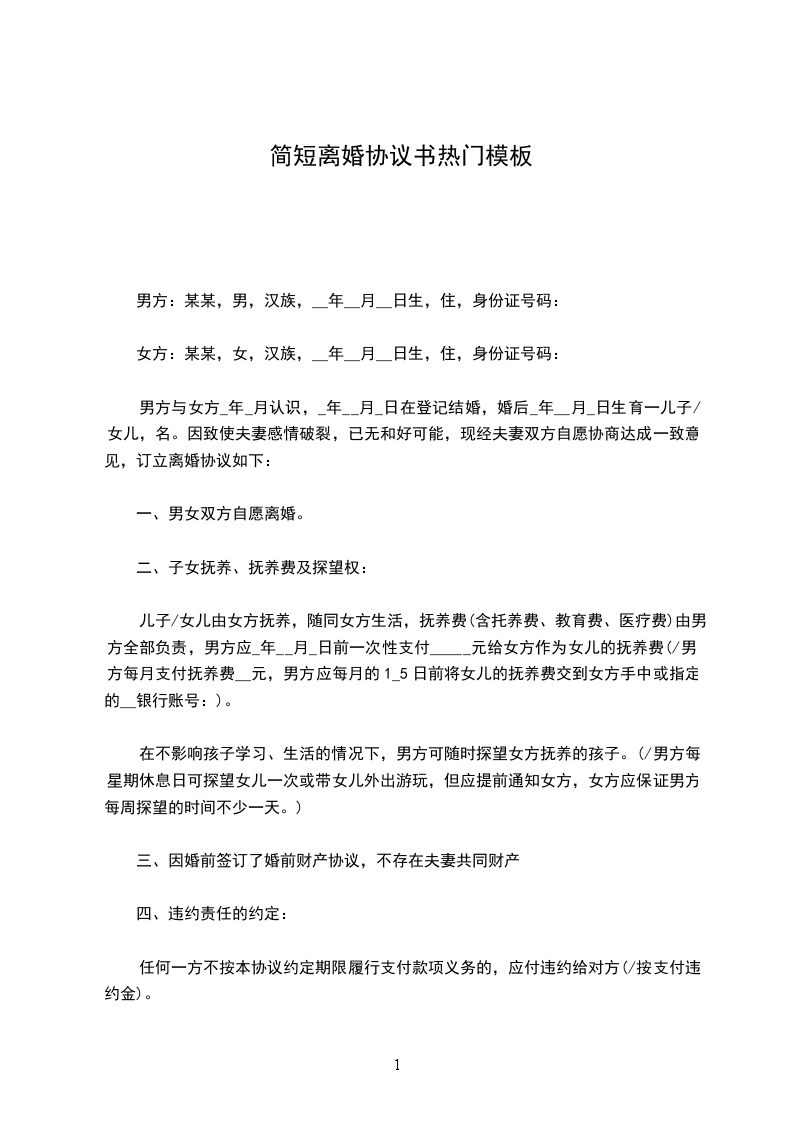 简短离婚协议书热门模板

男方：某某，男，汉族，__年__月__日生，住，身份证号码：

女方：某某，女，汉族，__年__月__日生，住，身份证号码：

男方与女方_年_月认识，_年__月_日在登记结婚，婚后_年__月_日生育一儿子/女儿，名。因致使夫妻感情破裂，已无和好可能，现经夫妻双方自愿协商达成一致意见，订立离婚协议如下：

一、男女双方自愿离婚。

二、子女抚养、抚养费及探望权：

儿子/女儿由女方抚养，随同女方生活，抚养费(含托养费、教育费、医疗费)由男方全部负责，男方应_年__月_日前一次性支付_____元给女方作为女儿的抚养费(/男方每月支付抚养费__元，男方应每月的 1_5 日前将女儿的抚养费交到女方手中或指定的__银行账号：)。

在不影响孩子学习、生活的情况下，男方可随时探望女方抚养的孩子。(/男方每星期休息日可探望女儿一次或带女儿外出游玩，但应提前通知女方，女方应保证男方每周探望的时间不少一天。)

三、因婚前签订了婚前财产协议，不存在夫妻共同财产

四、违约责任的约定：

任何一方不按本协议约定期限履行支付款项义务的，应付违约给对方(/按支付违约金)。

1